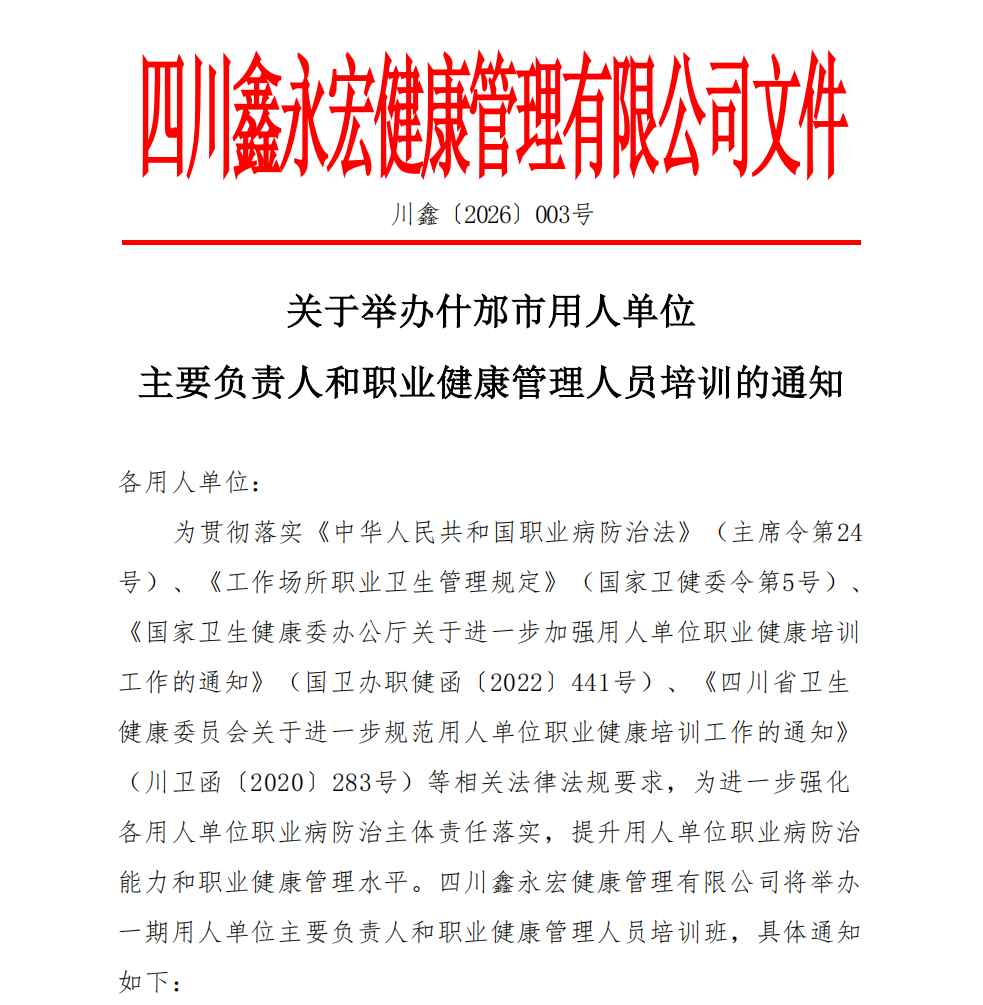 四川鑫永宏健康管理有限公司文件

川鑫〔2026〕003号

关于举办什邡市用人单位
主要负责人和职业健康管理人员培训的通知

各用人单位：

为贯彻落实《中华人民共和国职业病防治法》（主席令第24号）、《工作场所职业卫生管理规定》（国家卫健委令第5号）、《国家卫生健康委办公厅关于进一步加强用人单位职业健康培训工作的通知》（国卫办职健函〔2022〕441号）、《四川省卫生健康委员会关于进一步规范用人单位职业健康培训工作的通知》（川卫函〔2020〕283号）等相关法律法规要求，为进一步强化各用人单位职业病防治主体责任落实，提升用人单位职业病防治能力和职业健康管理水平。四川鑫永宏健康管理有限公司将举办一期用人单位主要负责人和职业健康管理人员培训班，具体通知如下：